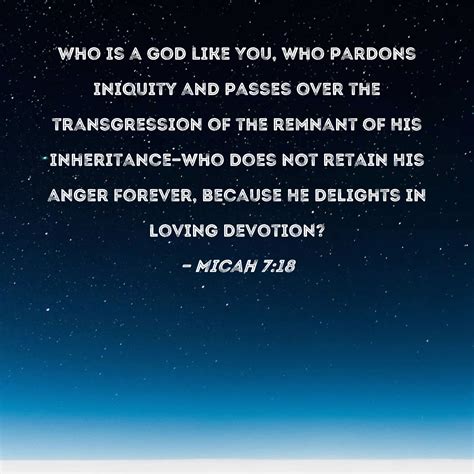 WHO IS A GOD LIKE YOU, WHO PARDONS INIQUITY AND PASSES OVER THE TRANSGRESSION OF THE REMNANT OF HIS INHERITANCE–WHO DOES NOT RETAIN HIS ANGER FOREVER, BECAUSE HE DELIGHTS IN LOVING DEVOTION?

– MICAH 7:18